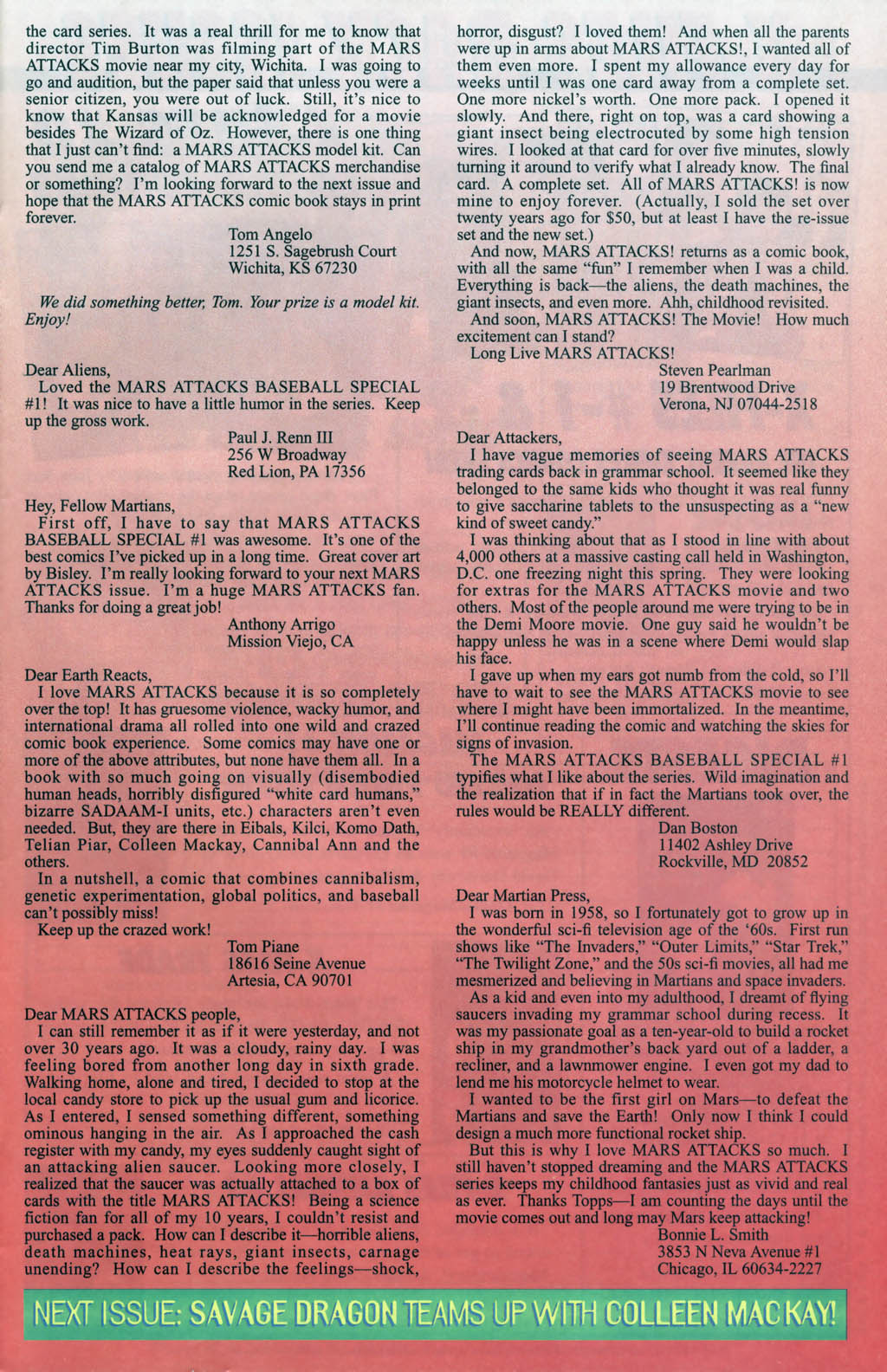 the card series. It was a real thrill for me to know that director Tim Burton was filming part of the MARS ATTACKS movie near my city, Wichita. I was going to go and audition, but the paper said that unless you were a senior citizen, you were out of luck. Still, it's nice to know that Kansas will be acknowledged for a movie besides The Wizard of Oz. However, there is one thing that I just can't find: a MARS ATTACKS model kit. Can you send me a catalog of MARS ATTACKS merchandise or something? I'm looking forward to the next issue and hope that the MARS ATTACKS comic book stays in print forever.

Tom Angelo
1251 S. Sagebrush Court
Wichita, KS 67230

We did something better, Tom. Your prize is a model kit. Enjoy!

Dear Aliens,
Loved the MARS ATTACKS BASEBALL SPECIAL #1! It was nice to have a little humor in the series. Keep up the gross work.

Paul J. Renn III
256 W Broadway
Red Lion, PA 17356

Hey, Fellow Martians,
First off, I have to say that MARS ATTACKS BASEBALL SPECIAL #1 was awesome. It's one of the best comics I've picked up in a long time. Great cover art by Bisley. I'm really looking forward to your next MARS ATTACKS issue. I'm a huge MARS ATTACKS fan. Thanks for doing a great job!

Anthony Arrigo
Mission Viejo, CA

Dear Earth Reacts,
I love MARS ATTACKS because it is so completely over the top! It has gruesome violence, wacky humor, and international drama all rolled into one wild and crazed comic book experience. Some comics may have one or more of the above attributes, but none have them all. In a book with so much going on visually (disembodied human heads, horribly disfigured "white card humans," bizarre SADAAM-I units, etc.) characters aren't even needed. But, they are there in Eibals, Kilci, Komo Dath, Telian Piar, Colleen Mackay, Cannibal Ann and the others.
In a nutshell, a comic that combines cannibalism, genetic experimentation, global politics, and baseball can't possibly miss!
Keep up the crazed work!

Tom Piane
18616 Seine Avenue
Artesia, CA 90701

Dear MARS ATTACKS people,
I can still remember it as if it were yesterday, and not over 30 years ago. It was a cloudy, rainy day. I was feeling bored from another long day in sixth grade. Walking home, alone and tired, I decided to stop at the local candy store to pick up the usual gum and licorice. As I entered, I sensed something different, something ominous hanging in the air. As I approached the cash register with my candy, my eyes suddenly caught sight of an attacking alien saucer. Looking more closely, I realized that the saucer was actually attached to a box of cards with the title MARS ATTACKS! Being a science fiction fan for all of my 10 years, I couldn't resist and purchased a pack. How can I describe it—horrible aliens, death machines, heat rays, giant insects, carnage unending? How can I describe the feelings—shock, horror, disgust? I loved them! And when all the parents were up in arms about MARS ATTACKS!, I wanted all of them even more. I spent my allowance every day for weeks until I was one card away from a complete set. One more nickel's worth. One more pack. I opened it slowly. And there, right on top, was a card showing a giant insect being electrocuted by some high tension wires. I looked at that card for over five minutes, slowly turning it around to verify what I already know. The final card. A complete set. All of MARS ATTACKS! is now mine to enjoy forever. (Actually, I sold the set over twenty years ago for $50, but at least I have the re-issue set and the new set.)
And now, MARS ATTACKS! returns as a comic book, with all the same "fun" I remember when I was a child. Everything is back—the aliens, the death machines, the giant insects, and even more. Ahh, childhood revisited.
And soon, MARS ATTACKS! The Movie! How much excitement can I stand?
Long Live MARS ATTACKS!

Steven Pearlman
19 Brentwood Drive
Verona, NJ 07044-2518

Dear Attackers,
I have vague memories of seeing MARS ATTACKS trading cards back in grammar school. It seemed like they belonged to the same kids who thought it was real funny to give saccharine tablets to the unsuspecting as a "new kind of sweet candy."
I was thinking about that as I stood in line with about 4,000 others at a massive casting call held in Washington, D.C. one freezing night this spring. They were looking for extras for the MARS ATTACKS movie and two others. Most of the people around me were trying to be in the Demi Moore movie. One guy said he wouldn't be happy unless he was in a scene where Demi would slap his face.
I gave up when my ears got numb from the cold, so I'll have to wait to see the MARS ATTACKS movie to see where I might have been immortalized. In the meantime, I'll continue reading the comic and watching the skies for signs of invasion.
The MARS ATTACKS BASEBALL SPECIAL #1 typifies what I like about the series. Wild imagination and the realization that if in fact the Martians took over, the rules would be REALLY different.

Dan Boston
11402 Ashley Drive
Rockville, MD 20852

Dear Martian Press,
I was born in 1958, so I fortunately got to grow up in the wonderful sci-fi television age of the '60s. First run shows like "The Invaders," "Outer Limits," "Star Trek," "The Twilight Zone," and the 50s sci-fi movies, all had me mesmerized and believing in Martians and space invaders.
As a kid and even into my adulthood, I dreamt of flying saucers invading my grammar school during recess. It was my passionate goal as a ten-year-old to build a rocket ship in my grandmother's back yard out of a ladder, a recliner, and a lawnmower engine. I even got my dad to lend me his motorcycle helmet to wear.
I wanted to be the first girl on Mars—to defeat the Martians and save the Earth! Only now I think I could design a much more functional rocket ship.
But this is why I love MARS ATTACKS so much. I still haven't stopped dreaming and the MARS ATTACKS series keeps my childhood fantasies just as vivid and real as ever. Thanks Topps—I am counting the days until the movie comes out and long may Mars keep attacking!

Bonnie L. Smith
3853 N Neva Avenue #1
Chicago, IL 60634-2227

NEXT ISSUE: SAVAGE DRAGON TEAMS UP WITH COLLEEN MACKAY!